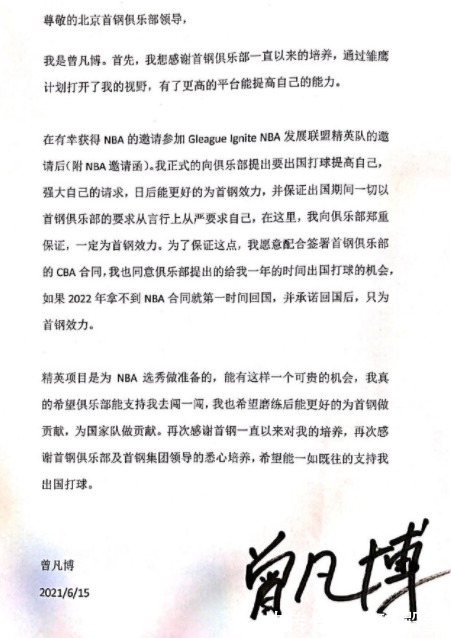 尊敬的北京首钢俱乐部领导，

我是曾凡博。首先，我想感谢首钢俱乐部一直以来的培养，通过雏鹰计划打开了我的视野，有了更高的平台能提高自己的能力。

在有幸获得 NBA 的邀请参加 Gleague Ignite NBA 发展联盟精英队的邀请后(附 NBA 邀请函)。我正式的向俱乐部提出要出国打球提高自己，强大自己的请求，日后能更好的为首钢效力，并保证出国期间一切以首钢俱乐部的要求从言行上从严要求自己，在这里，我向俱乐部郑重保证，一定为首钢效力。为了保证这点，我愿意配合签署首钢俱乐部的 CBA 合同，我也同意俱乐部提出的给我一年的时间出国打球的机会，如果 2022 年拿不到 NBA 合同就第一时间回国，并承诺回国后，只为首钢效力。

精英项目是为 NBA 选秀做准备的，能有这样一个可贵的机会，我真的希望俱乐部能支持我去闯一闯，我也希望磨练后能更好的为首钢做贡献，为国家队做贡献。再次感谢首钢一直以来对我的培养，再次感谢首钢俱乐部及首钢集团领导的悉心培养，希望能一如既往的支持我出国打球。

曾凡博
2021/6/15

曾凡博